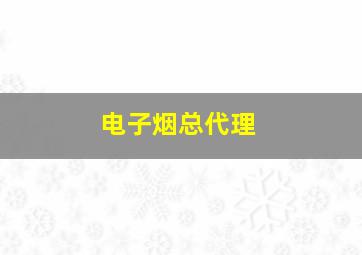 电子烟总代理